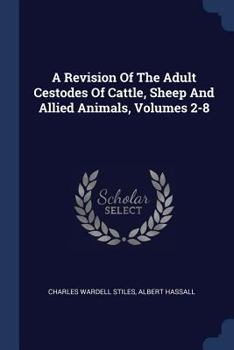 A Revision Of The Adult Cestodes Of Cattle, Sheep And Allied Animals, Volumes 2-8

Scholar
SELECT

CHARLES WARDELL STILES, ALBERT HASSALL